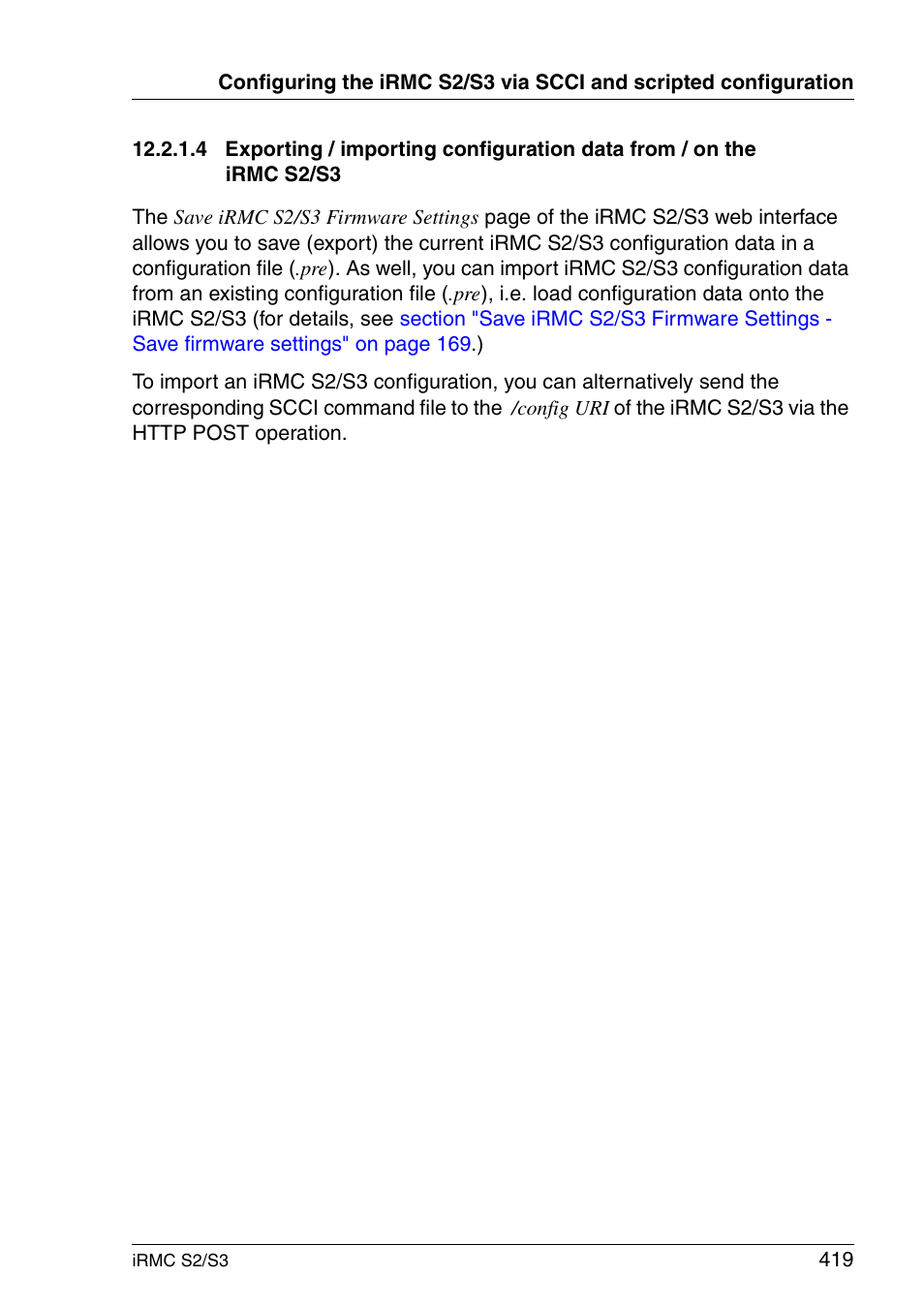 Configuring the iRMC S2/S3 via SCCI and scripted configuration

12.2.1.4 Exporting / importing configuration data from / on the iRMC S2/S3

The Save iRMC S2/S3 Firmware Settings page of the iRMC S2/S3 web interface allows you to save (export) the current iRMC S2/S3 configuration data in a configuration file (.pre). As well, you can import iRMC S2/S3 configuration data from an existing configuration file (.pre), i.e. load configuration data onto the iRMC S2/S3 (for details, see section "Save iRMC S2/S3 Firmware Settings - Save firmware settings" on page 169.)

To import an iRMC S2/S3 configuration, you can alternatively send the corresponding SCCI command file to the /config URI of the iRMC S2/S3 via the HTTP POST operation.

iRMC S2/S3 419